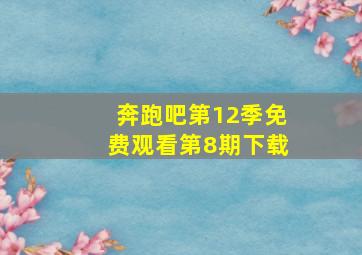 奔跑吧第12季免费观看第8期下载